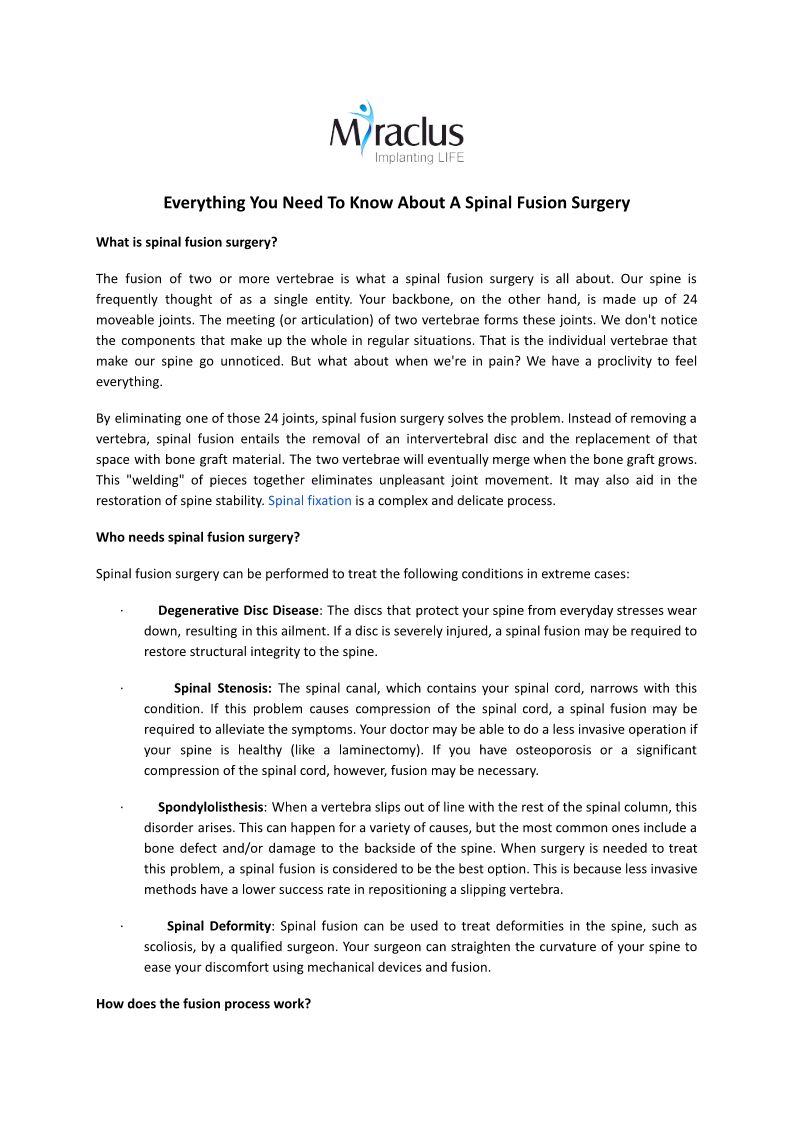 Miraclus
Implanting LIFE

Everything You Need To Know About A Spinal Fusion Surgery

What is spinal fusion surgery?

The fusion of two or more vertebrae is what a spinal fusion surgery is all about. Our spine is frequently thought of as a single entity. Your backbone, on the other hand, is made up of 24 moveable joints. The meeting (or articulation) of two vertebrae forms these joints. We don't notice the components that make up the whole in regular situations. That is the individual vertebrae that make our spine go unnoticed. But what about when we're in pain? We have a proclivity to feel everything.

By eliminating one of those 24 joints, spinal fusion surgery solves the problem. Instead of removing a vertebra, spinal fusion entails the removal of an intervertebral disc and the replacement of that space with bone graft material. The two vertebrae will eventually merge when the bone graft grows. This "welding" of pieces together eliminates unpleasant joint movement. It may also aid in the restoration of spine stability. Spinal fixation is a complex and delicate process.

Who needs spinal fusion surgery?

Spinal fusion surgery can be performed to treat the following conditions in extreme cases:

· Degenerative Disc Disease: The discs that protect your spine from everyday stresses wear down, resulting in this ailment. If a disc is severely injured, a spinal fusion may be required to restore structural integrity to the spine.

· Spinal Stenosis: The spinal canal, which contains your spinal cord, narrows with this condition. If this problem causes compression of the spinal cord, a spinal fusion may be required to alleviate the symptoms. Your doctor may be able to do a less invasive operation if your spine is healthy (like a laminectomy). If you have osteoporosis or a significant compression of the spinal cord, however, fusion may be necessary.

· Spondylolisthesis: When a vertebra slips out of line with the rest of the spinal column, this disorder arises. This can happen for a variety of causes, but the most common ones include a bone defect and/or damage to the backside of the spine. When surgery is needed to treat this problem, a spinal fusion is considered to be the best option. This is because less invasive methods have a lower success rate in repositioning a slipping vertebra.

· Spinal Deformity: Spinal fusion can be used to treat deformities in the spine, such as scoliosis, by a qualified surgeon. Your surgeon can straighten the curvature of your spine to ease your discomfort using mechanical devices and fusion.

How does the fusion process work?